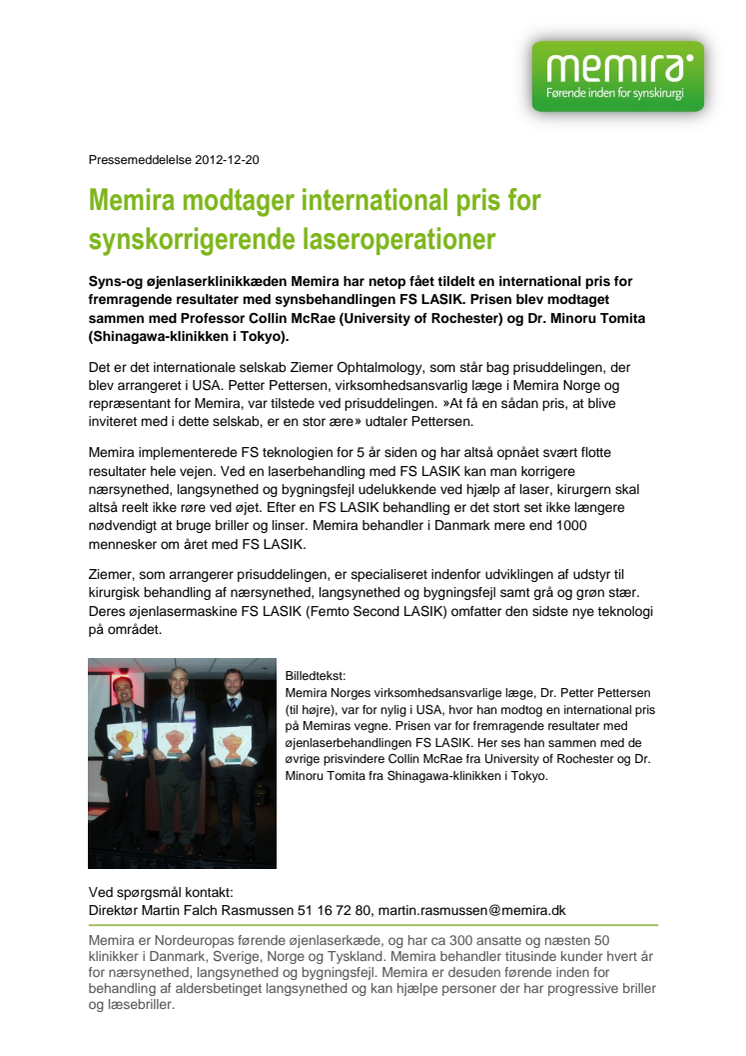 memira
Førende inden for synskirurgi

Pressemeddelelse 2012-12-20

Memira modtager international pris for synskorrigerende laseroperationer

Syns-og øjenlaserklinikkæden Memira har netop fået tildelt en international pris for fremragende resultater med synsbehandlingen FS LASIK. Prisen blev modtaget sammen med Professor Collin McRae (University of Rochester) og Dr. Minoru Tomita (Shinagawa-klinikken i Tokyo).

Det er det internationale selskab Ziemer Ophtalmology, som står bag prisuddelingen, der blev arrangeret i USA. Petter Pettersen, virksomhedsansvarlig læge i Memira Norge og repræsentant for Memira, var tilstede ved prisuddelingen. »At få en sådan pris, at blive inviteret med i dette selskab, er en stor ære» udtaler Pettersen.

Memira implementerede FS teknologien for 5 år siden og har altså opnået svært flotte resultater hele vejen. Ved en laserbehandling med FS LASIK kan man korrigere nærsynethed, langsynethed og bygningsfejl udelukkende ved hjælp af laser, kirurgern skal altså reelt ikke røre ved øjet. Efter en FS LASIK behandling er det stort set ikke længere nødvendigt at bruge briller og linser. Memira behandler i Danmark mere end 1000 mennesker om året med FS LASIK.

Ziemer, som arrangerer prisuddelingen, er specialiseret indenfor udviklingen af udstyr til kirurgisk behandling af nærsynethed, langsynethed og bygningsfejl samt grå og grøn stær. Deres øjenlasermaskine FS LASIK (Femto Second LASIK) omfatter den sidste nye teknologi på området.

Billedtekst:
Memira Norges virksomhedsansvarlige læge, Dr. Petter Pettersen (til højre), var for nylig i USA, hvor han modtog en international pris på Memiras vegne. Prisen var for fremragende resultater med øjenlaserbehandlingen FS LASIK. Her ses han sammen med de øvrige prisvindere Collin McRae fra University of Rochester og Dr. Minoru Tomita fra Shinagawa-klinikken i Tokyo.

Ved spørgsmål kontakt:
Direktør Martin Falch Rasmussen 51 16 72 80, martin.rasmussen@memira.dk

Memira er Nordeuropas førende øjenlaserkæde, og har ca 300 ansatte og næsten 50 klinikker i Danmark, Sverige, Norge og Tyskland. Memira behandler titusinde kunder hvert år for nærsynethed, langsynethed og bygningsfejl. Memira er desuden førende inden for behandling af aldersbetinget langsynethed og kan hjælpe personer der har progressive briller og læsebriller.